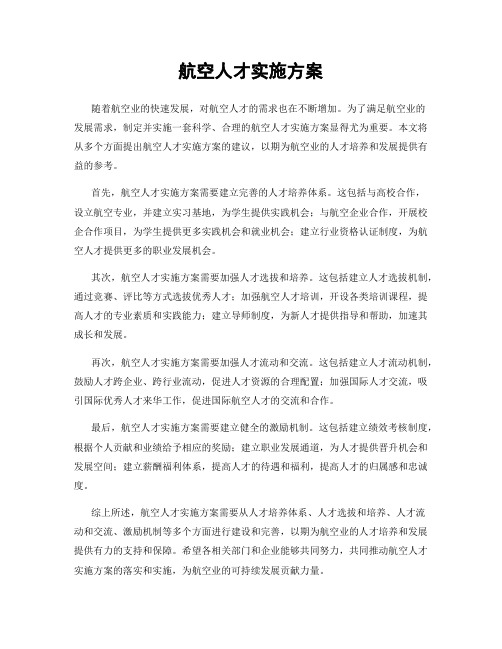 航空人才实施方案

随着航空业的快速发展，对航空人才的需求也在不断增加。为了满足航空业的发展需求，制定并实施一套科学、合理的航空人才实施方案显得尤为重要。本文将从多个方面提出航空人才实施方案的建议，以期为航空业的人才培养和发展提供有益的参考。

首先，航空人才实施方案需要建立完善的人才培养体系。这包括与高校合作，设立航空专业，并建立实习基地，为学生提供实践机会；与航空企业合作，开展校企合作项目，为学生提供更多实践机会和就业机会；建立行业资格认证制度，为航空人才提供更多的职业发展机会。

其次，航空人才实施方案需要加强人才选拔和培养。这包括建立人才选拔机制，通过竞赛、评比等方式选拔优秀人才；加强航空人才培训，开设各类培训课程，提高人才的专业素质和实践能力；建立导师制度，为新人才提供指导和帮助，加速其成长和发展。

再次，航空人才实施方案需要加强人才流动和交流。这包括建立人才流动机制，鼓励人才跨企业、跨行业流动，促进人才资源的合理配置；加强国际人才交流，吸引国际优秀人才来华工作，促进国际航空人才的交流和合作。

最后，航空人才实施方案需要建立健全的激励机制。这包括建立绩效考核制度，根据个人贡献和业绩给予相应的奖励；建立职业发展通道，为人才提供晋升机会和发展空间；建立薪酬福利体系，提高人才的待遇和福利，提高人才的归属感和忠诚度。

综上所述，航空人才实施方案需要从人才培养体系、人才选拔和培养、人才流动和交流、激励机制等多个方面进行建设和完善，以期为航空业的人才培养和发展提供有力的支持和保障。希望各相关部门和企业能够共同努力，共同推动航空人才实施方案的落实和实施，为航空业的可持续发展贡献力量。